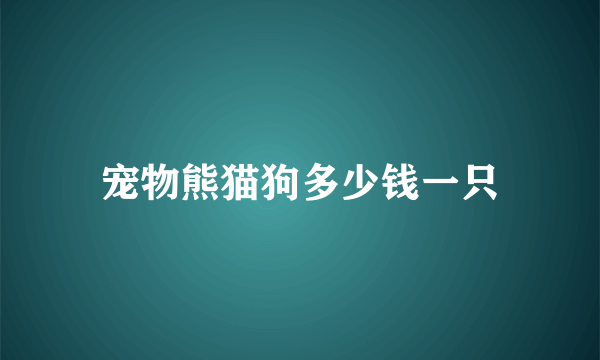 宠物熊猫狗多少钱一只